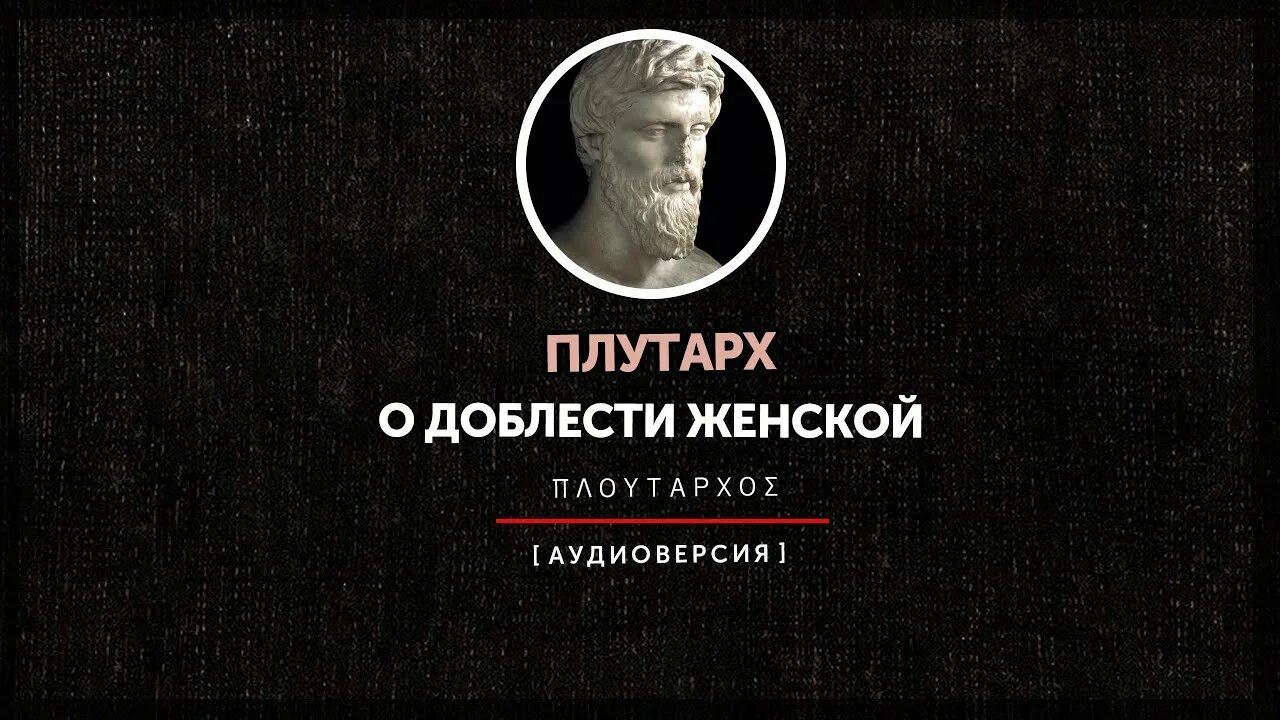 ПЛУТАРХ
О ДОБЛЕСТИ ЖЕНСКОЙ

ΠΛΟΥΤΑΡΧΟΣ

[ АУДИОВЕРСИЯ ]